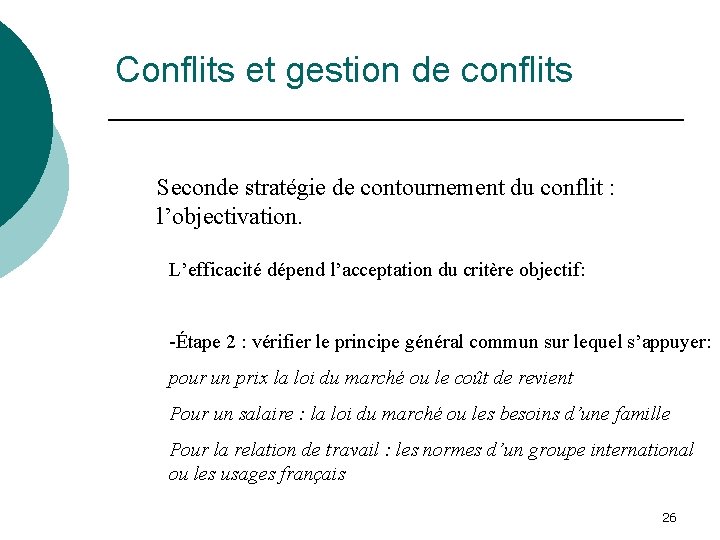 Conflits et gestion de conflits

Seconde stratégie de contournement du conflit : l’objectivation.

L’efficacité dépend l’acceptation du critère objectif:

-Étape 2 : vérifier le principe général commun sur lequel s’appuyer:

pour un prix la loi du marché ou le coût de revient

Pour un salaire : la loi du marché ou les besoins d’une famille

Pour la relation de travail : les normes d’un groupe international ou les usages français

26